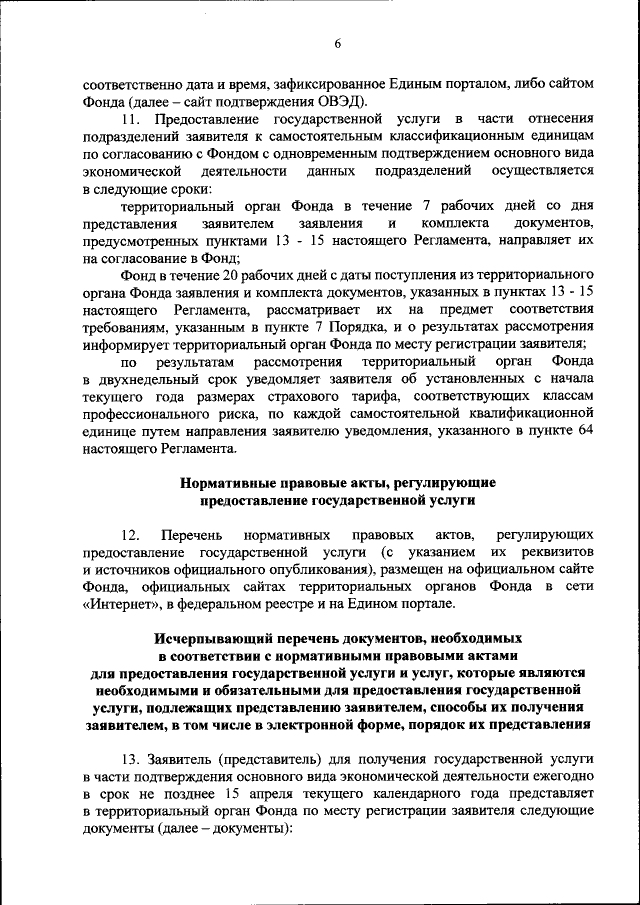 6

соответственно дата и время, зафиксированное Единым порталом, либо сайтом Фонда (далее – сайт подтверждения ОВЭД).

11. Предоставление государственной услуги в части отнесения подразделений заявителя к самостоятельным классификационным единицам по согласованию с Фондом с одновременным подтверждением основного вида экономической деятельности данных подразделений осуществляется в следующие сроки:

территориальный орган Фонда в течение 7 рабочих дней со дня представления заявителем заявления и комплекта документов, предусмотренных пунктами 13 - 15 настоящего Регламента, направляет их на согласование в Фонд;

Фонд в течение 20 рабочих дней с даты поступления из территориального органа Фонда заявления и комплекта документов, указанных в пунктах 13 - 15 настоящего Регламента, рассматривает их на предмет соответствия требованиям, указанным в пункте 7 Порядка, и о результатах рассмотрения информирует территориальный орган Фонда по месту регистрации заявителя;

по результатам рассмотрения территориальный орган Фонда в двухнедельный срок уведомляет заявителя об установленных с начала текущего года размерах страхового тарифа, соответствующих классам профессионального риска, по каждой самостоятельной квалификационной единице путем направления заявителю уведомления, указанного в пункте 64 настоящего Регламента.

Нормативные правовые акты, регулирующие предоставление государственной услуги

12. Перечень нормативных правовых актов, регулирующих предоставление государственной услуги (с указанием их реквизитов и источников официального опубликования), размещен на официальном сайте Фонда, официальных сайтах территориальных органов Фонда в сети «Интернет», в федеральном реестре и на Едином портале.

Исчерпывающий перечень документов, необходимых в соответствии с нормативными правовыми актами для предоставления государственной услуги и услуг, которые являются необходимыми и обязательными для предоставления государственной услуги, подлежащих представлению заявителем, способы их получения заявителем, в том числе в электронной форме, порядок их представления

13. Заявитель (представитель) для получения государственной услуги в части подтверждения основного вида экономической деятельности ежегодно в срок не позднее 15 апреля текущего календарного года представляет в территориальный орган Фонда по месту регистрации заявителя следующие документы (далее – документы):